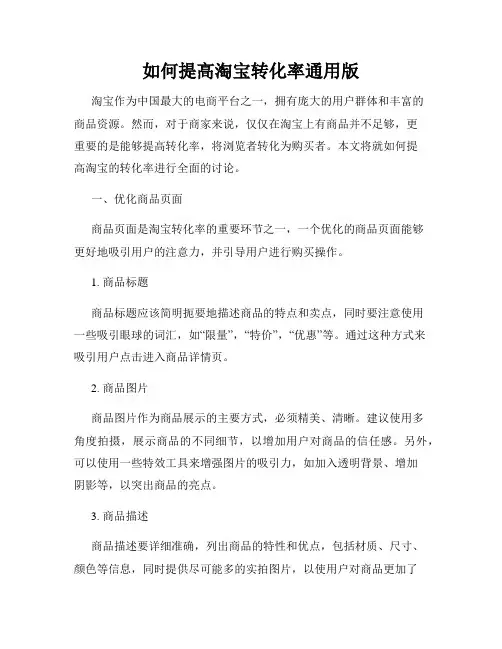 如何提高淘宝转化率通用版

淘宝作为中国最大的电商平台之一，拥有庞大的用户群体和丰富的商品资源。然而，对于商家来说，仅仅在淘宝上有商品并不足够，更重要的是能够提高转化率，将浏览者转化为购买者。本文将就如何提高淘宝的转化率进行全面的讨论。

一、优化商品页面

商品页面是淘宝转化率的重要环节之一，一个优化的商品页面能够更好地吸引用户的注意力，并引导用户进行购买操作。

1. 商品标题

商品标题应该简明扼要地描述商品的特点和卖点，同时要注意使用一些吸引眼球的词汇，如“限量”，“特价”，“优惠”等。通过这种方式来吸引用户点击进入商品详情页。

2. 商品图片

商品图片作为商品展示的主要方式，必须精美、清晰。建议使用多角度拍摄，展示商品的不同细节，以增加用户对商品的信任感。另外，可以使用一些特效工具来增强图片的吸引力，如加入透明背景、增加阴影等，以突出商品的亮点。

3. 商品描述

商品描述要详细准确，列出商品的特性和优点，包括材质、尺寸、颜色等信息，同时提供尽可能多的实拍图片，以使用户对商品更加了